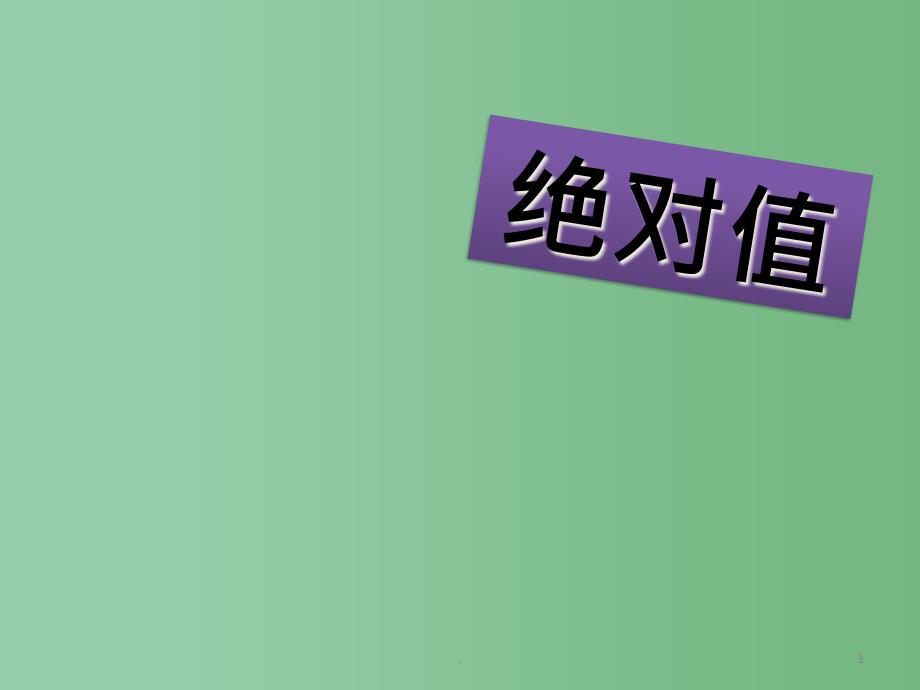 绝对值

.

1